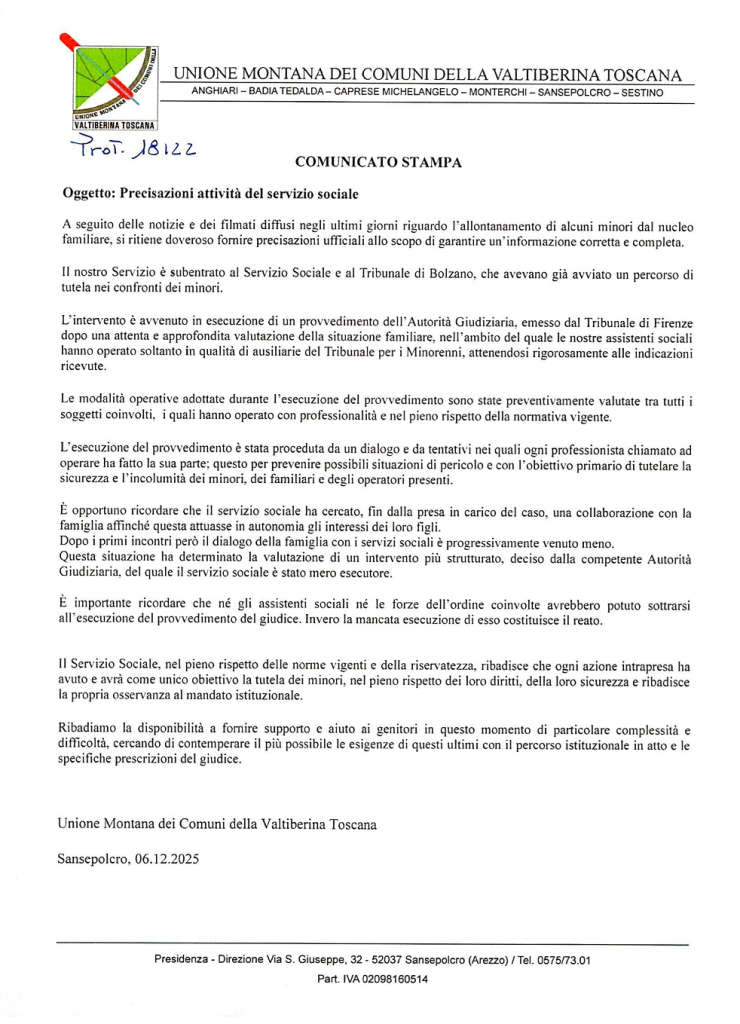 UNIONE MONTANA DEI COMUNI DELLA VALTIBERINA TOSCANA
ANGHIARI – BADIA TEDALDA – CAPRESE MICHELANGELO – MONTERCHI – SANSEPOLCRO – SESTINO

UNIONE MONTANA DEI COMUNI DELLA
VALTIBERINA TOSCANA

Prot. 18122

COMUNICATO STAMPA

Oggetto: Precisazioni attività del servizio sociale

A seguito delle notizie e dei filmati diffusi negli ultimi giorni riguardo l'allontanamento di alcuni minori dal nucleo familiare, si ritiene doveroso fornire precisazioni ufficiali allo scopo di garantire un'informazione corretta e completa.

Il nostro Servizio è subentrato al Servizio Sociale e al Tribunale di Bolzano, che avevano già avviato un percorso di tutela nei confronti dei minori.

L'intervento è avvenuto in esecuzione di un provvedimento dell'Autorità Giudiziaria, emesso dal Tribunale di Firenze dopo una attenta e approfondita valutazione della situazione familiare, nell'ambito del quale le nostre assistenti sociali hanno operato soltanto in qualità di ausiliarie del Tribunale per i Minorenni, attenendosi rigorosamente alle indicazioni ricevute.

Le modalità operative adottate durante l'esecuzione del provvedimento sono state preventivamente valutate tra tutti i soggetti coinvolti, i quali hanno operato con professionalità e nel pieno rispetto della normativa vigente.

L'esecuzione del provvedimento è stata proceduta da un dialogo e da tentativi nei quali ogni professionista chiamato ad operare ha fatto la sua parte; questo per prevenire possibili situazioni di pericolo e con l'obiettivo primario di tutelare la sicurezza e l'incolumità dei minori, dei familiari e degli operatori presenti.

È opportuno ricordare che il servizio sociale ha cercato, fin dalla presa in carico del caso, una collaborazione con la famiglia affinché questa attuasse in autonomia gli interessi dei loro figli.
Dopo i primi incontri però il dialogo della famiglia con i servizi sociali è progressivamente venuto meno.
Questa situazione ha determinato la valutazione di un intervento più strutturato, deciso dalla competente Autorità Giudiziaria, del quale il servizio sociale è stato mero esecutore.

È importante ricordare che né gli assistenti sociali né le forze dell'ordine coinvolte avrebbero potuto sottrarsi all'esecuzione del provvedimento del giudice. Invero la mancata esecuzione di esso costituisce il reato.

Il Servizio Sociale, nel pieno rispetto delle norme vigenti e della riservatezza, ribadisce che ogni azione intrapresa ha avuto e avrà come unico obiettivo la tutela dei minori, nel pieno rispetto dei loro diritti, della loro sicurezza e ribadisce la propria osservanza al mandato istituzionale.

Ribadiamo la disponibilità a fornire supporto e aiuto ai genitori in questo momento di particolare complessità e difficoltà, cercando di contemperare il più possibile le esigenze di questi ultimi con il percorso istituzionale in atto e le specifiche prescrizioni del giudice.

Unione Montana dei Comuni della Valtiberina Toscana

Sansepolcro, 06.12.2025

Presidenza - Direzione Via S. Giuseppe, 32 - 52037 Sansepolcro (Arezzo) / Tel. 0575/73.01
Part. IVA 02098160514